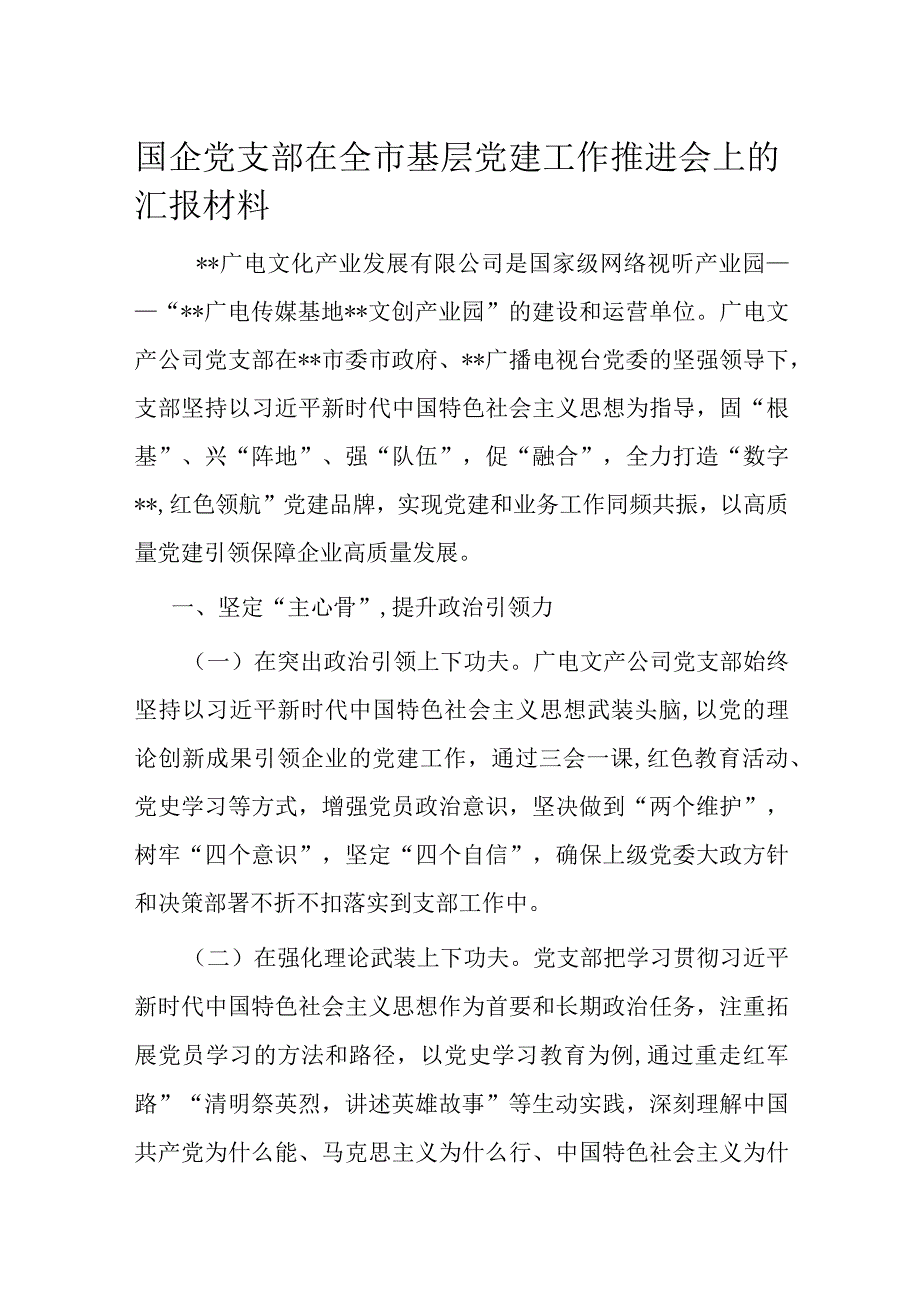 国企党支部在全市基层党建工作推进会上的汇报材料

**广电文化产业发展有限公司是国家级网络视听产业园——“**广电传媒基地**文创产业园”的建设和运营单位。广电文产公司党支部在**市委市政府、**广播电视台党委的坚强领导下，支部坚持以习近平新时代中国特色社会主义思想为指导，固“根基”、兴“阵地”、强“队伍”，促“融合”，全力打造“数字**,红色领航”党建品牌，实现党建和业务工作同频共振，以高质量党建引领保障企业高质量发展。

一、坚定“主心骨”,提升政治引领力

（一）在突出政治引领上下功夫。广电文产公司党支部始终坚持以习近平新时代中国特色社会主义思想武装头脑，以党的理论创新成果引领企业的党建工作，通过三会一课,红色教育活动、党史学习等方式，增强党员政治意识，坚决做到“两个维护”，树牢“四个意识”，坚定“四个自信”，确保上级党委大政方针和决策部署不折不扣落实到支部工作中。

（二）在强化理论武装上下功夫。党支部把学习贯彻习近平新时代中国特色社会主义思想作为首要和长期政治任务，注重拓展党员学习的方法和路径，以党史学习教育为例，通过重走红军路”“清明祭英烈，讲述英雄故事”等生动实践，深刻理解中国共产党为什么能、马克思主义为什么行、中国特色社会主义为什